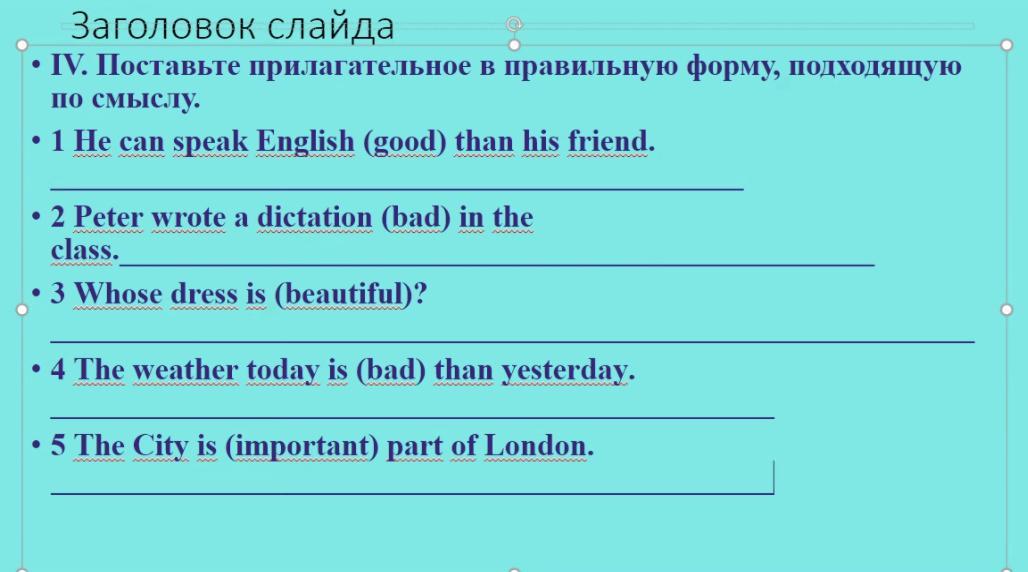 Заголовок слайда

• IV. Поставьте прилагательное в правильную форму, подходящую по смыслу.

• 1 He can speak English (good) than his friend. ____

• 2 Peter wrote a dictation (bad) in the class.____

• 3 Whose dress is (beautiful)? ____

• 4 The weather today is (bad) than yesterday. ____

• 5 The City is (important) part of London. ____